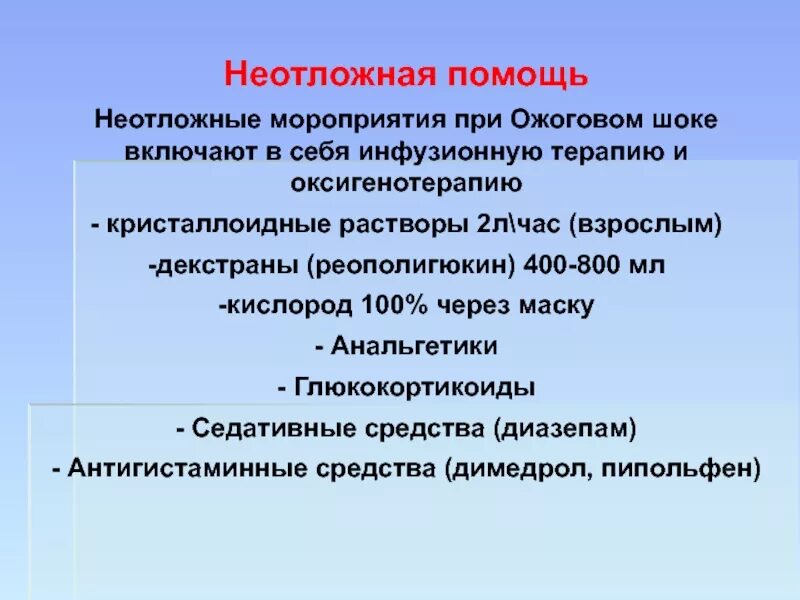 Неотложная помощь

Неотложные мороприятия при Ожоговом шоке включают в себя инфузионную терапию и оксигенотерапию

- кристаллоидные растворы 2л\час (взрослым)

-декстраны (реополигюкин) 400-800 мл

-кислород 100% через маску

- Анальгетики

- Глюкокортикоиды

- Седативные средства (диазепам)

- Антигистаминные средства (димедрол, пипольфен)